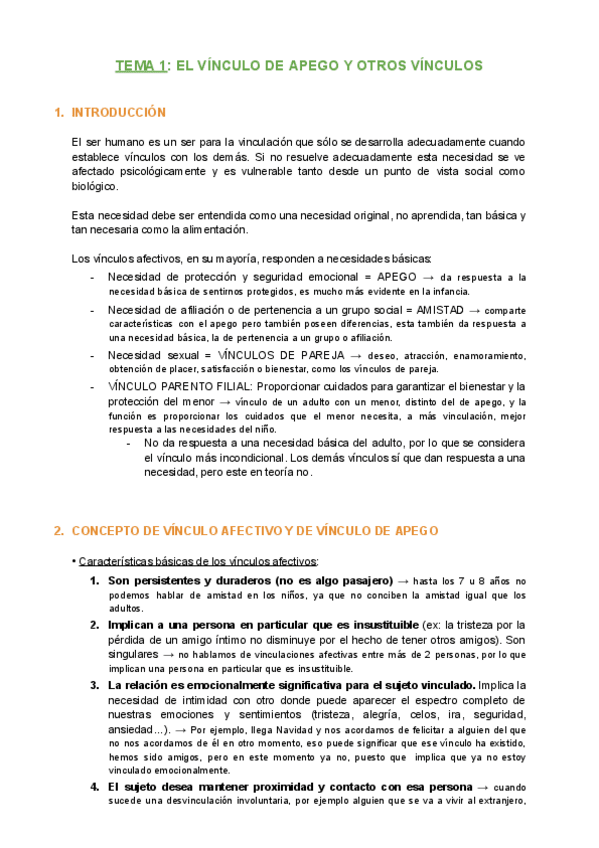 TEMA 1: EL VÍNCULO DE APEGO Y OTROS VÍNCULOS

1. INTRODUCCIÓN

El ser humano es un ser para la vinculación que sólo se desarrolla adecuadamente cuando establece vínculos con los demás. Si no resuelve adecuadamente esta necesidad se ve afectado psicológicamente y es vulnerable tanto desde un punto de vista social como biológico.

Esta necesidad debe ser entendida como una necesidad original, no aprendida, tan básica y tan necesaria como la alimentación.

Los vínculos afectivos, en su mayoría, responden a necesidades básicas:
- Necesidad de protección y seguridad emocional = APEGO → da respuesta a la necesidad básica de sentirnos protegidos, es mucho más evidente en la infancia.
- Necesidad de afiliación o de pertenencia a un grupo social = AMISTAD → comparte características con el apego pero también poseen diferencias, esta también da respuesta a una necesidad básica, la de pertenencia a un grupo o afiliación.
- Necesidad sexual = VÍNCULOS DE PAREJA → deseo, atracción, enamoramiento, obtención de placer, satisfacción o bienestar, como los vínculos de pareja.
- VÍNCULO PARENTO FILIAL: Proporcionar cuidados para garantizar el bienestar y la protección del menor → vínculo de un adulto con un menor, distinto del de apego, y la función es proporcionar los cuidados que el menor necesita, a más vinculación, mejor respuesta a las necesidades del niño.
  - No da respuesta a una necesidad básica del adulto, por lo que se considera el vínculo más incondicional. Los demás vínculos sí que dan respuesta a una necesidad, pero este en teoría no.

2. CONCEPTO DE VÍNCULO AFECTIVO Y DE VÍNCULO DE APEGO

• Características básicas de los vínculos afectivos:
1. Son persistentes y duraderos (no es algo pasajero) → hasta los 7 u 8 años no podemos hablar de amistad en los niños, ya que no conciben la amistad igual que los adultos.
2. Implican a una persona en particular que es insustituible (ex: la tristeza por la pérdida de un amigo íntimo no disminuye por el hecho de tener otros amigos). Son singulares → no hablamos de vinculaciones afectivas entre más de 2 personas, por lo que implican una persona en particular que es insustituible.
3. La relación es emocionalmente significativa para el sujeto vinculado. Implica la necesidad de intimidad con otro donde puede aparecer el espectro completo de nuestras emociones y sentimientos (tristeza, alegría, celos, ira, seguridad, ansiedad...). → Por ejemplo, llega Navidad y nos acordamos de felicitar a alguien del que no nos acordamos de él en otro momento, eso puede significar que ese vínculo ha existido, hemos sido amigos, pero en este momento ya no, puesto que implica que ya no estoy vinculado emocionalmente.
4. El sujeto desea mantener proximidad y contacto con esa persona → cuando sucede una desvinculación involuntaria, por ejemplo alguien que se va a vivir al extranjero,